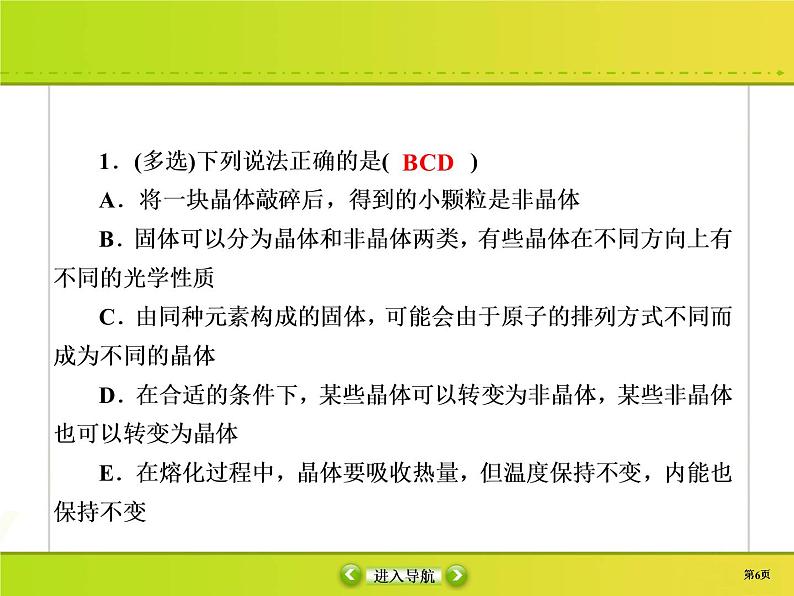 1．(多选)下列说法正确的是( BCD )

A．将一块晶体敲碎后，得到的小颗粒是非晶体

B．固体可以分为晶体和非晶体两类，有些晶体在不同方向上有不同的光学性质

C．由同种元素构成的固体，可能会由于原子的排列方式不同而成为不同的晶体

D．在合适的条件下，某些晶体可以转变为非晶体，某些非晶体也可以转变为晶体

E．在熔化过程中，晶体要吸收热量，但温度保持不变，内能也保持不变

进入导航

第6页